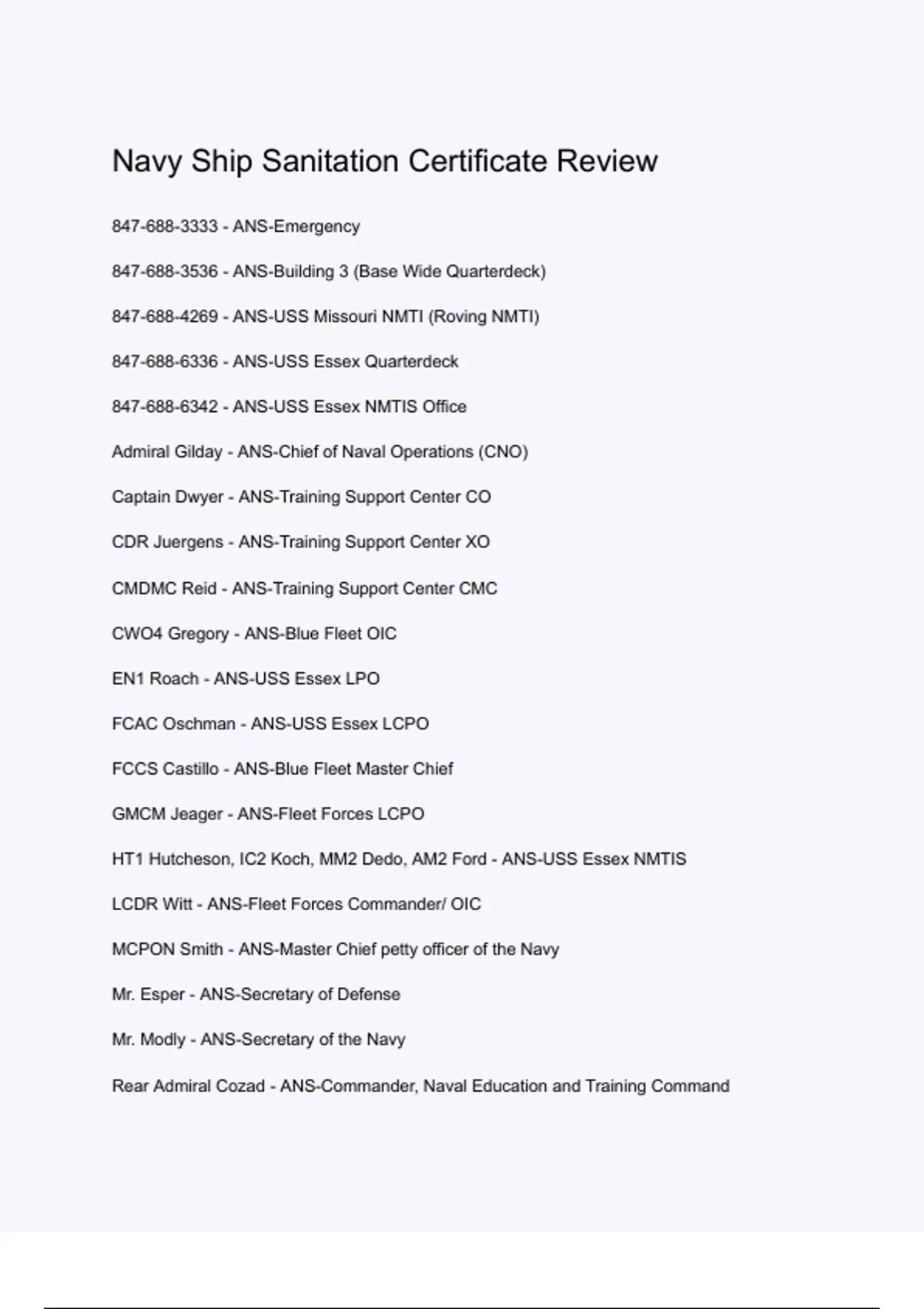 Navy Ship Sanitation Certificate Review

847-688-3333 - ANS-Emergency

847-688-3536 - ANS-Building 3 (Base Wide Quarterdeck)

847-688-4269 - ANS-USS Missouri NMTI (Roving NMTI)

847-688-6336 - ANS-USS Essex Quarterdeck

847-688-6342 - ANS-USS Essex NMTIS Office

Admiral Gilday - ANS-Chief of Naval Operations (CNO)

Captain Dwyer - ANS-Training Support Center CO

CDR Juergens - ANS-Training Support Center XO

CMDMC Reid - ANS-Training Support Center CMC

CWO4 Gregory - ANS-Blue Fleet OIC

EN1 Roach - ANS-USS Essex LPO

FCAC Oschman - ANS-USS Essex LCPO

FCCS Castillo - ANS-Blue Fleet Master Chief

GMCM Jeager - ANS-Fleet Forces LCPO

HT1 Hutcheson, IC2 Koch, MM2 Dedo, AM2 Ford - ANS-USS Essex NMTIS

LCDR Witt - ANS-Fleet Forces Commander/ OIC

MCPON Smith - ANS-Master Chief petty officer of the Navy

Mr. Esper - ANS-Secretary of Defense

Mr. Modly - ANS-Secretary of the Navy

Rear Admiral Cozad - ANS-Commander, Naval Education and Training Command